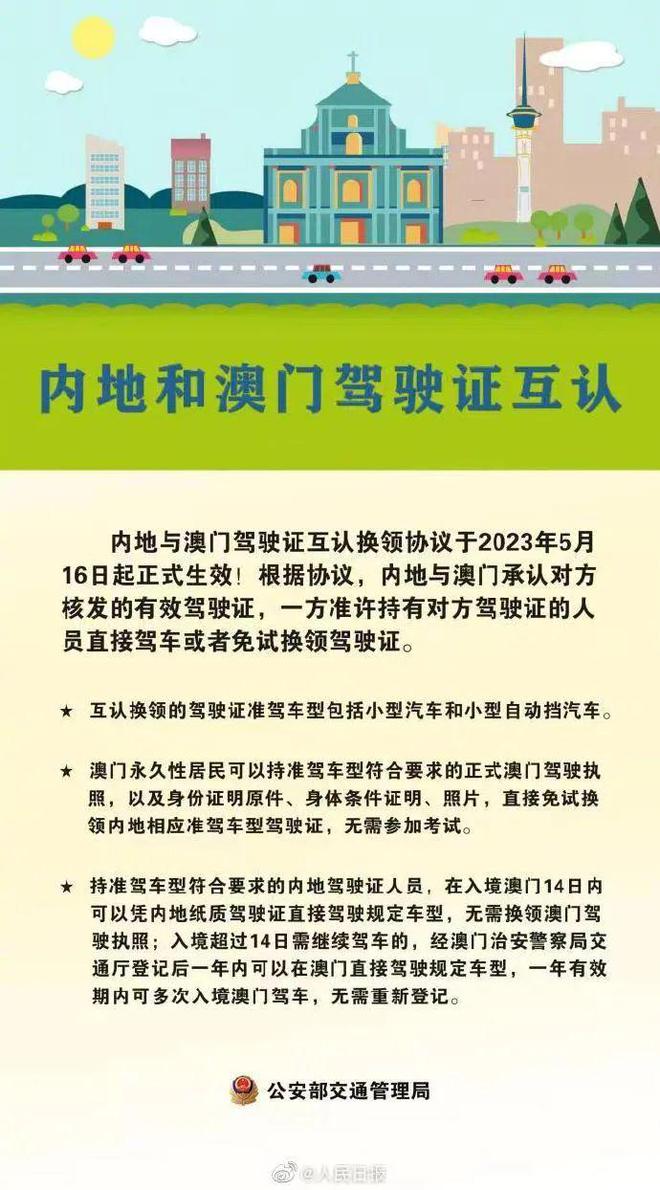 内地和澳门驾驶证互认

内地与澳门驾驶证互认换领协议于2023年5月16日起正式生效！根据协议，内地与澳门承认对方核发的有效驾驶证，一方准许持有对方驾驶证的人员直接驾车或者免试换领驾驶证。

★ 互认换领的驾驶证准驾车型包括小型汽车和小型自动挡汽车。

★ 澳门永久性居民可以持准驾车型符合要求的正式澳门驾驶执照，以及身份证明原件、身体条件证明、照片，直接免试换领内地相应准驾车型驾驶证，无需参加考试。

★ 持准驾车型符合要求的内地驾驶证人员，在入境澳门14日内可以凭内地纸质驾驶证直接驾驶规定车型，无需换领澳门驾驶执照；入境超过14日需继续驾车的，经澳门治安警察局交通厅登记后一年内可以在澳门直接驾驶规定车型，一年有效期内可多次入境澳门驾车，无需重新登记。

公安部交通管理局

@人民日报